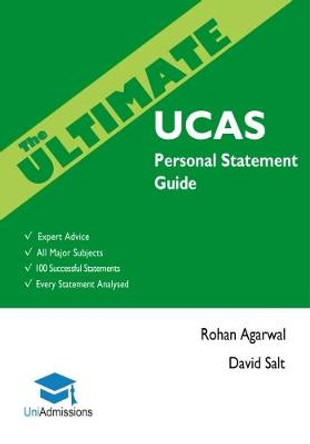 The ULTIMATE

UCAS

Personal Statement Guide

✓ Expert Advice
✓ All Major Subjects
✓ 100 Successful Statements
✓ Every Statement Analysed

Rohan Agarwal

David Salt

UniAdmissions